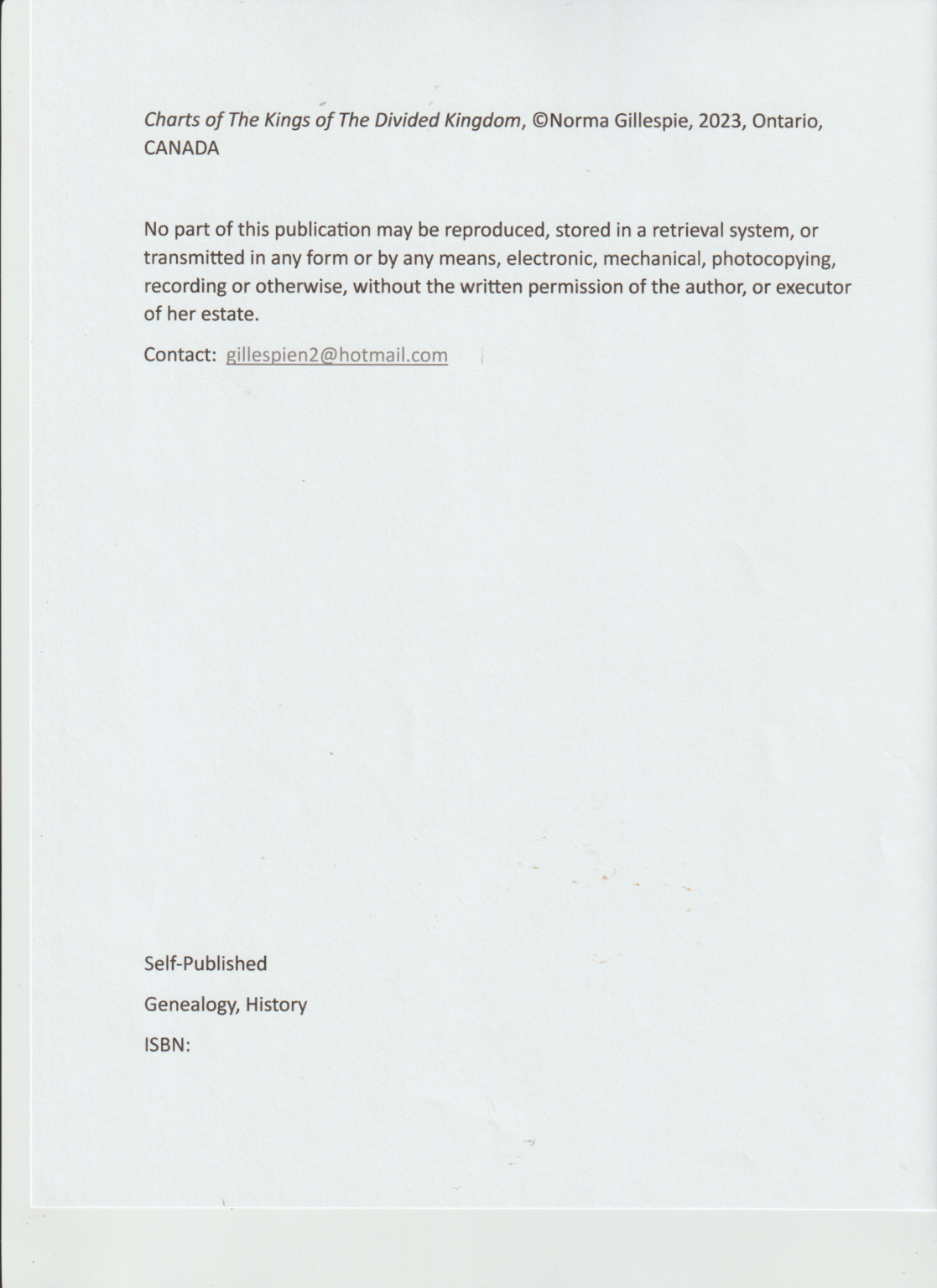 Charts of The Kings of The Divided Kingdom, ©Norma Gillespie, 2023, Ontario, CANADA

No part of this publication may be reproduced, stored in a retrieval system, or transmitted in any form or by any means, electronic, mechanical, photocopying, recording or otherwise, without the written permission of the author, or executor of her estate.

Contact: gillespien2@hotmail.com

Self-Published

Genealogy, History

ISBN: